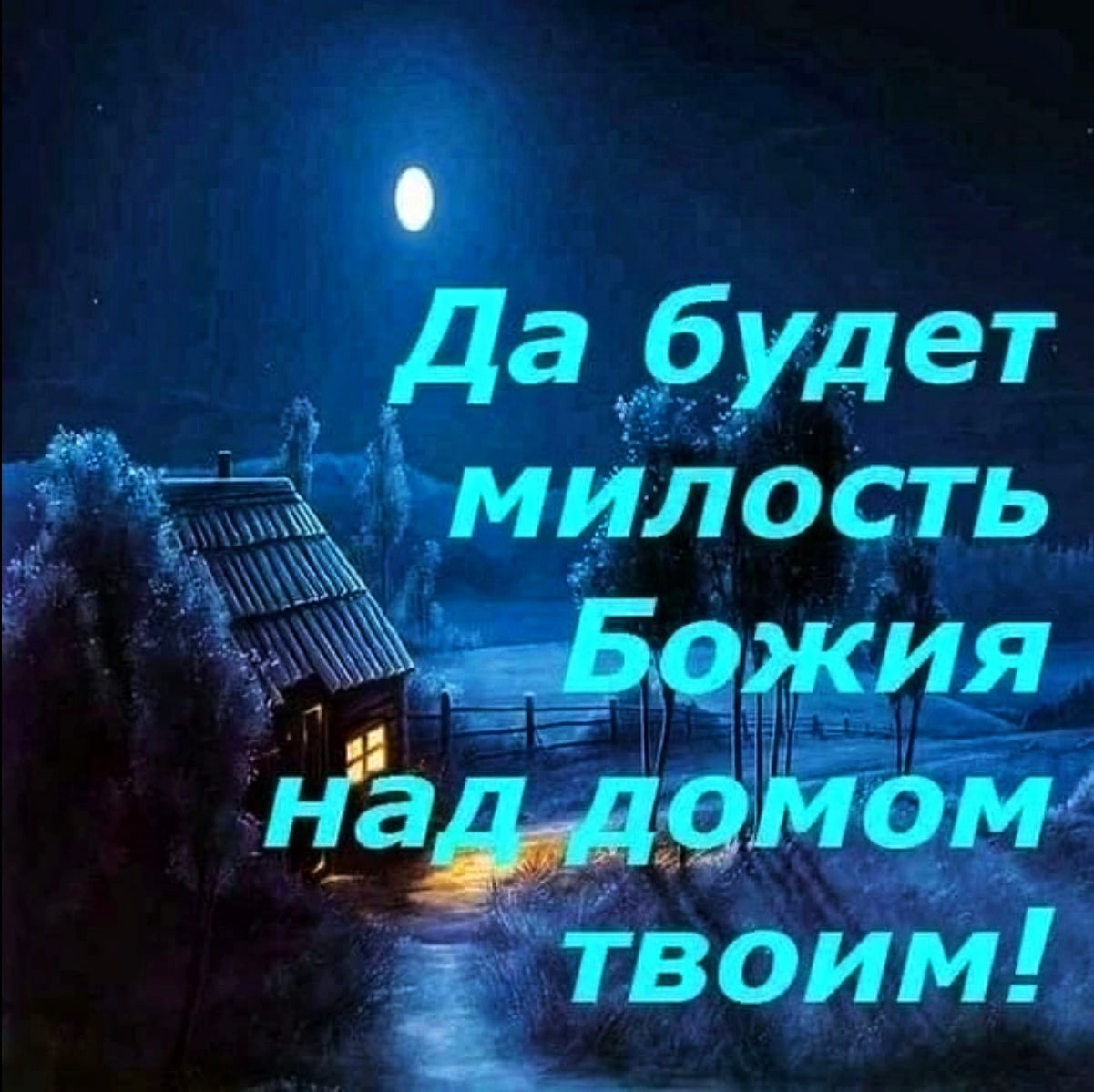 Да будет милость Божия над домом твоим!